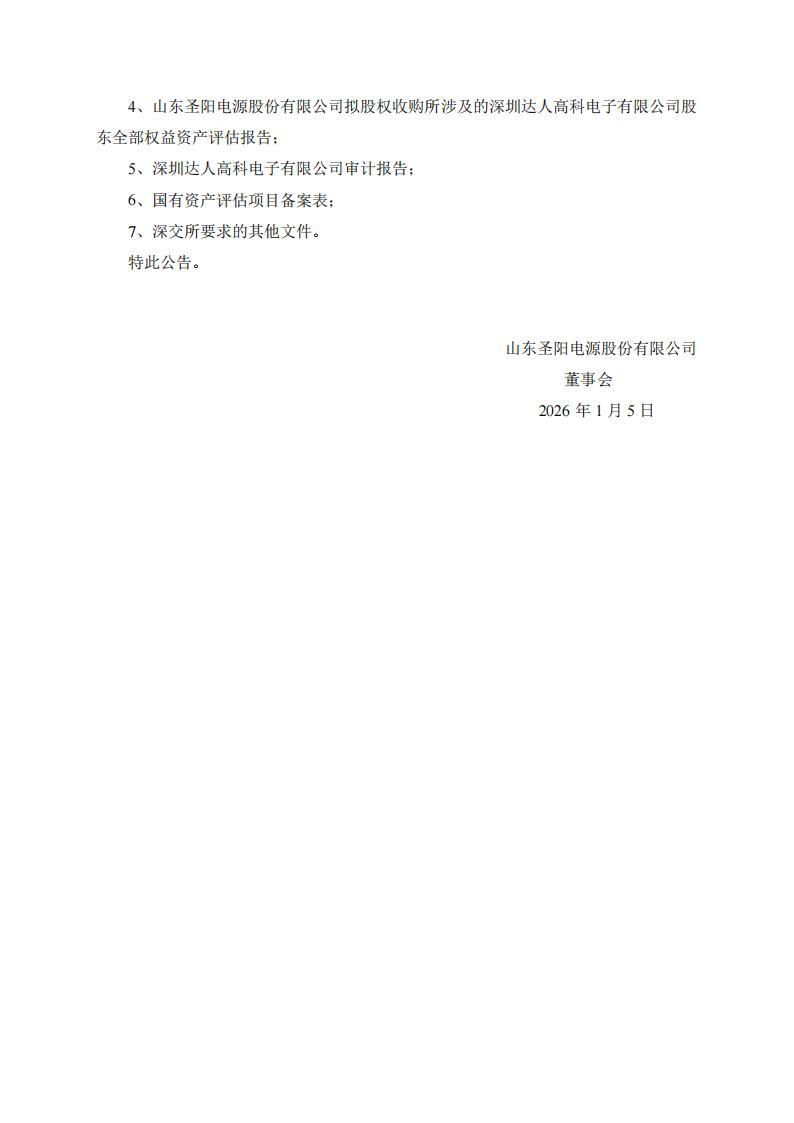 4、山东圣阳电源股份有限公司拟股权收购所涉及的深圳达人高科电子有限公司股东全部权益资产评估报告；

5、深圳达人高科电子有限公司审计报告；

6、国有资产评估项目备案表；

7、深交所要求的其他文件。

特此公告。

山东圣阳电源股份有限公司

董事会

2026 年 1 月 5 日